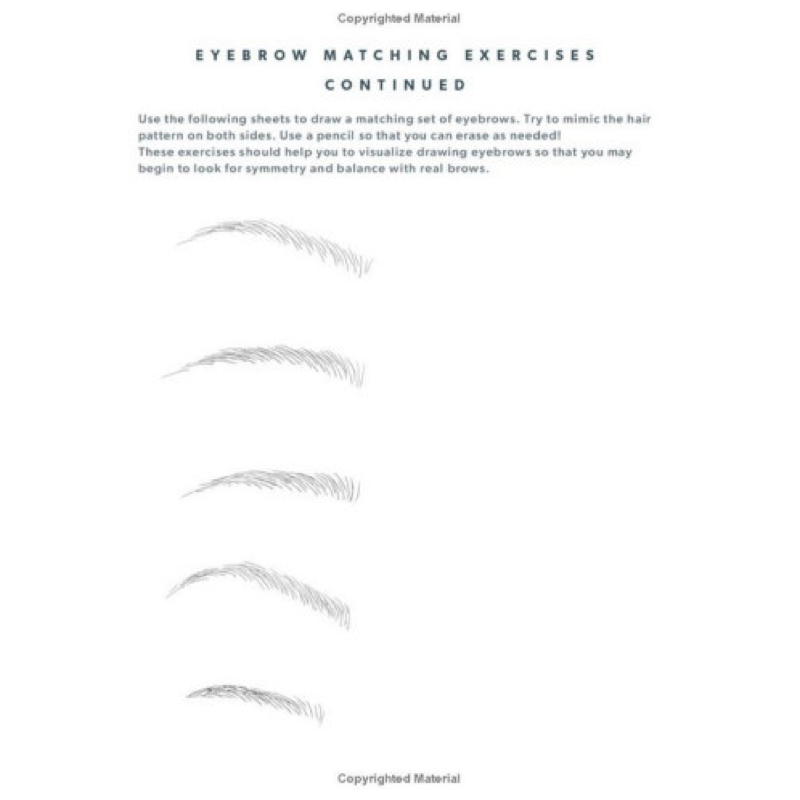 Copyrighted Material

EYEBROW MATCHING EXERCISES

CONTINUED

Use the following sheets to draw a matching set of eyebrows. Try to mimic the hair pattern on both sides. Use a pencil so that you can erase as needed!
These exercises should help you to visualize drawing eyebrows so that you may begin to look for symmetry and balance with real brows.

Copyrighted Material